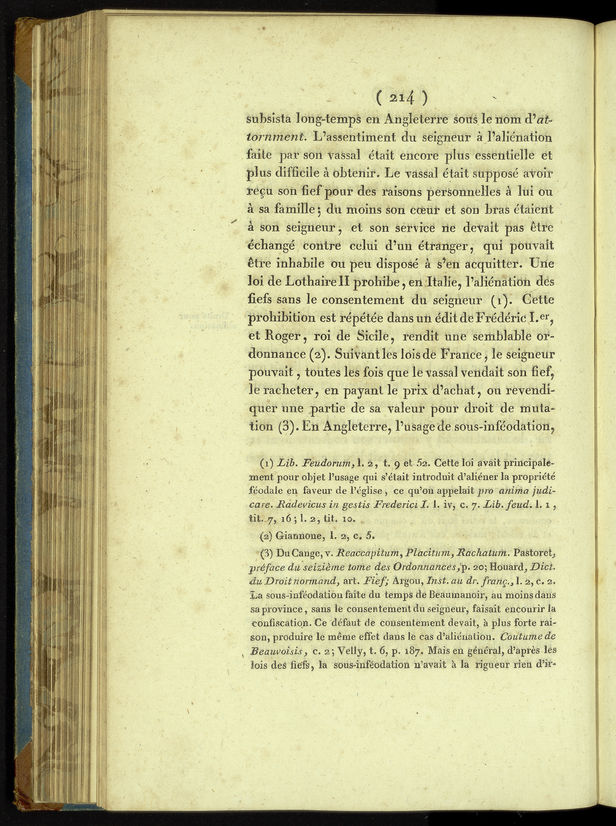 ( 214 )

subsista long-temps en Angleterre sous le nom d'attornment. L'assentiment du seigneur à l'aliénation faite par son vassal était encore plus essentielle et plus difficile à obtenir. Le vassal était supposé avoir reçu son fief pour des raisons personnelles à lui ou à sa famille; du moins son cœur et son bras étaient à son seigneur, et son service ne devait pas être échangé contre celui d'un étranger, qui pouvait être inhabile ou peu disposé à s'en acquitter. Une loi de Lothaire II prohibe, en Italie, l'aliénation des fiefs sans le consentement du seigneur (1). Cette prohibition est répétée dans un édit de Frédéric I.er, et Roger, roi de Sicile, rendit une semblable ordonnance (2). Suivant les lois de France, le seigneur pouvait, toutes les fois que le vassal vendait son fief, le racheter, en payant le prix d'achat, ou revendiquer une partie de sa valeur pour droit de mutation (3). En Angleterre, l'usage de sous-inféodation,

(1) Lib. Feudorum, l. 2, t. 9 et 52. Cette loi avait principalement pour objet l'usage qui s'était introduit d'aliéner la propriété féodale en faveur de l'église, ce qu'on appelait pro anima judicare. Radevicus in gestis Frederici I. l. iv, c. 7. Lib. feud. l. 1, tit. 7, 16; l. 2, tit. 10.

(2) Giannone, l. 2, c. 5.

(3) Du Cange, v. Reaccapitum, Placitum, Rachatum. Pastoret, préface du seizième tome des Ordonnances, p. 20; Houard, Dict. du Droit normand, art. Fief; Argou, Inst. au dr. franç., l. 2, c. 2. La sous-inféodation faite du temps de Beaumanoir, au moins dans sa province, sans le consentement du seigneur, faisait encourir la confiscation. Ce défaut de consentement devait, à plus forte raison, produire le même effet dans le cas d'aliénation. Coutume de Beauvoisis, c. 2; Velly, t. 6, p. 187. Mais en général, d'après les lois des fiefs, la sous-inféodation n'avait à la rigueur rien d'ir-